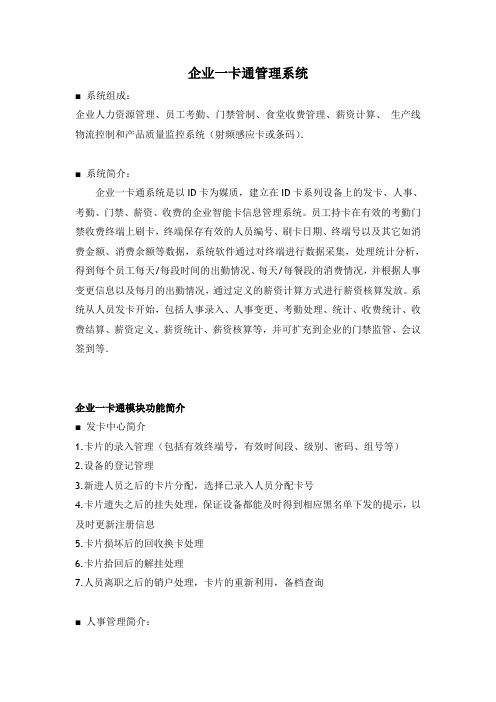 企业一卡通管理系统

■ 系统组成：

企业人力资源管理、员工考勤、门禁管制、食堂收费管理、薪资计算、 生产线物流控制和产品质量监控系统（射频感应卡或条码）.

■ 系统简介：

企业一卡通系统是以 ID 卡为媒质，建立在 ID 卡系列设备上的发卡、人事、考勤、门禁、薪资、收费的企业智能卡信息管理系统。员工持卡在有效的考勤门禁收费终端上刷卡，终端保存有效的人员编号、刷卡日期、终端号以及其它如消费金额、消费余额等数据，系统软件通过对终端进行数据采集，处理统计分析，得到每个员工每天/每段时间的出勤情况、每天/每餐段的消费情况，并根据人事变更信息以及每月的出勤情况，通过定义的薪资计算方式进行薪资核算发放。系统从人员发卡开始，包括人事录入、人事变更、考勤处理、统计、收费统计、收费结算、薪资定义、薪资统计、薪资核算等，并可扩充到企业的门禁监管、会议签到等.

企业一卡通模块功能简介

■ 发卡中心简介

1.卡片的录入管理（包括有效终端号，有效时间段、级别、密码、组号等）

2.设备的登记管理

3.新进人员之后的卡片分配，选择已录入人员分配卡号

4.卡片遗失之后的挂失处理，保证设备都能及时得到相应黑名单下发的提示，以及时更新注册信息

5.卡片损坏后的回收换卡处理

6.卡片拾回后的解挂处理

7.人员离职之后的销户处理，卡片的重新利用，备档查询

■ 人事管理简介：